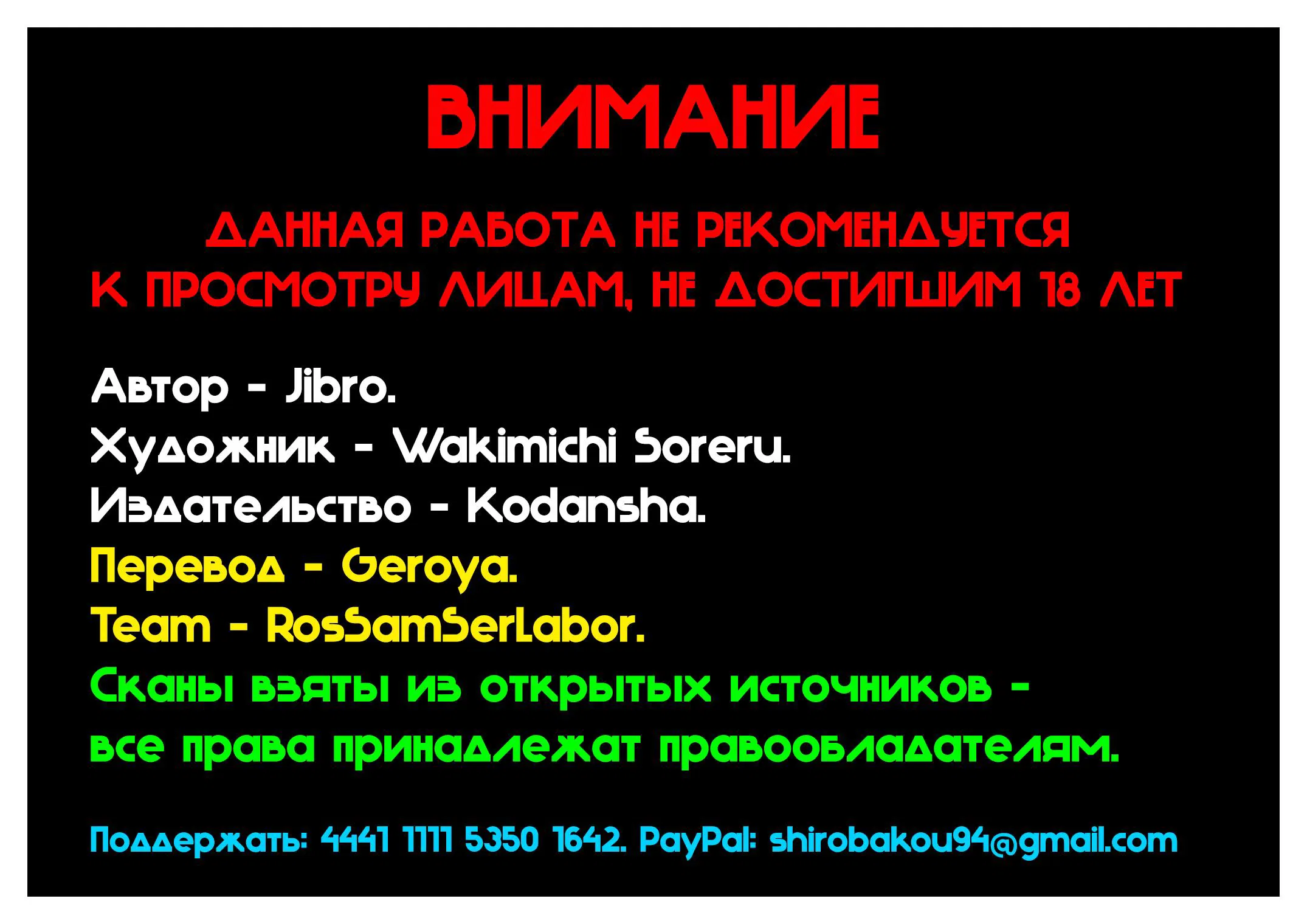 ВНИМАНИЕ

ДАННАЯ РАБОТА НЕ РЕКОМЕНДУЕТСЯ К ПРОСМОТРУ ЛИЦАМ, НЕ ДОСТИГШИМ 18 ЛЕТ

Автор - Jibro.
Художник - Wakimichi Soreru.
Издательство - Kodansha.
Перевод - Geroya.
Team - RosSamSerLabor.
Сканы взяты из открытых источников - все права принадлежат правообладателям.

Поддержать: 4441 1111 5350 1642. PayPal: shirobakou94@gmail.com